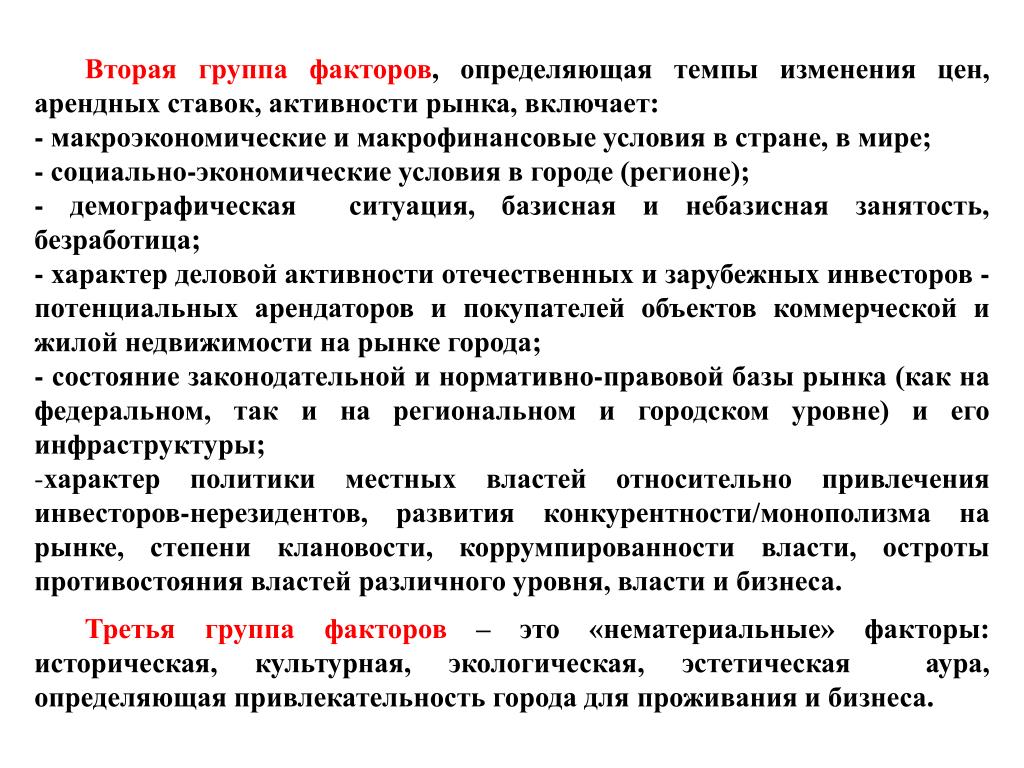 Вторая группа факторов, определяющая темпы изменения цен, арендных ставок, активности рынка, включает:
- макроэкономические и макрофинансовые условия в стране, в мире;
- социально-экономические условия в городе (регионе);
- демографическая ситуация, базисная и небазисная занятость, безработица;
- характер деловой активности отечественных и зарубежных инвесторов - потенциальных арендаторов и покупателей объектов коммерческой и жилой недвижимости на рынке города;
- состояние законодательной и нормативно-правовой базы рынка (как на федеральном, так и на региональном и городском уровне) и его инфраструктуры;
-характер политики местных властей относительно привлечения инвесторов-нерезидентов, развития конкурентности/монополизма на рынке, степени клановости, коррумпированности власти, остроты противостояния властей различного уровня, власти и бизнеса.

Третья группа факторов – это «нематериальные» факторы: историческая, культурная, экологическая, эстетическая аура, определяющая привлекательность города для проживания и бизнеса.